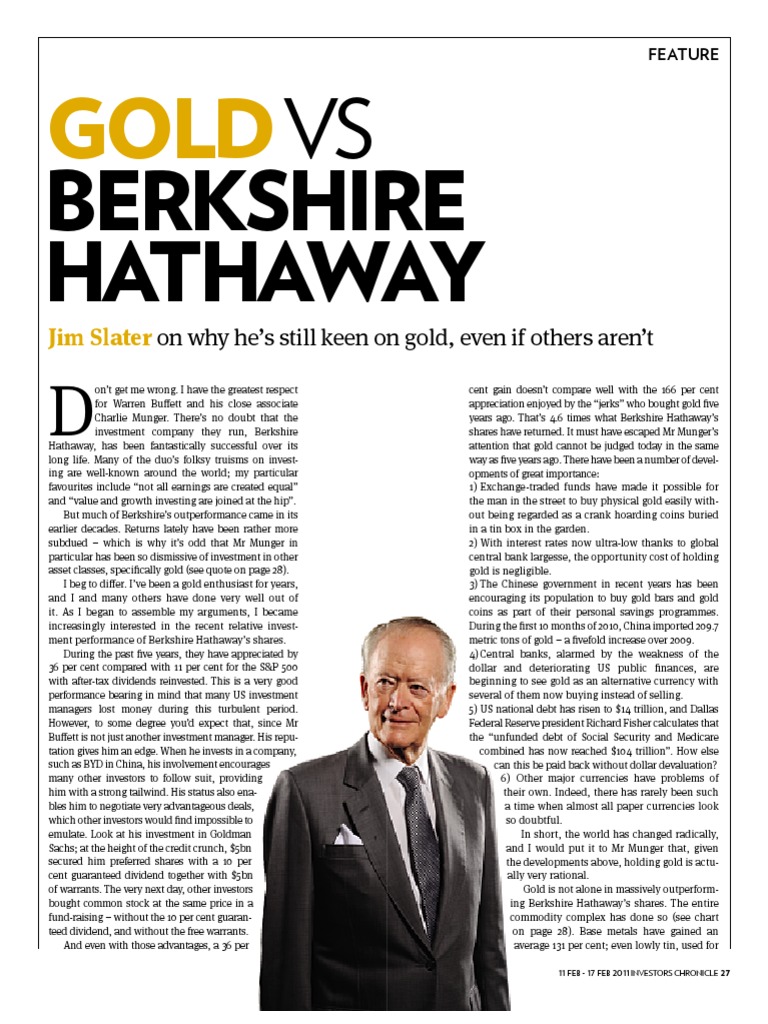 FEATURE

GOLD VS BERKSHIRE HATHAWAY

Jim Slater on why he's still keen on gold, even if others aren't

Don't get me wrong. I have the greatest respect for Warren Buffett and his close associate Charlie Munger. There's no doubt that the investment company they run, Berkshire Hathaway, has been fantastically successful over its long life. Many of the duo's folksy truisms on investing are well-known around the world; my particular favourites include "not all earnings are created equal" and "value and growth investing are joined at the hip".

But much of Berkshire's outperformance came in its earlier decades. Returns lately have been rather more subdued – which is why it's odd that Mr Munger in particular has been so dismissive of investment in other asset classes, specifically gold (see quote on page 28).

I beg to differ. I've been a gold enthusiast for years, and I and many others have done very well out of it. As I began to assemble my arguments, I became increasingly interested in the recent relative investment performance of Berkshire Hathaway's shares.

During the past five years, they have appreciated by 36 per cent compared with 11 per cent for the S&P 500 with after-tax dividends reinvested. This is a very good performance bearing in mind that many US investment managers lost money during this turbulent period. However, to some degree you'd expect that, since Mr Buffett is not just another investment manager. His reputation gives him an edge. When he invests in a company, such as BYD in China, his involvement encourages many other investors to follow suit, providing him with a strong tailwind. His status also enables him to negotiate very advantageous deals, which other investors would find impossible to emulate. Look at his investment in Goldman Sachs; at the height of the credit crunch, $5bn secured him preferred shares with a 10 per cent guaranteed dividend together with $5bn of warrants. The very next day, other investors bought common stock at the same price in a fund-raising – without the 10 per cent guaranteed dividend, and without the free warrants.

And even with those advantages, a 36 per cent gain doesn't compare well with the 166 per cent appreciation enjoyed by the "jerks" who bought gold five years ago. That's 4.6 times what Berkshire Hathaway's shares have returned. It must have escaped Mr Munger's attention that gold cannot be judged today in the same way as five years ago. There have been a number of developments of great importance:

1) Exchange-traded funds have made it possible for the man in the street to buy physical gold easily without being regarded as a crank hoarding coins buried in a tin box in the garden.

2) With interest rates now ultra-low thanks to global central bank largesse, the opportunity cost of holding gold is negligible.

3) The Chinese government in recent years has been encouraging its population to buy gold bars and gold coins as part of their personal savings programmes. During the first 10 months of 2010, China imported 209.7 metric tons of gold – a fivefold increase over 2009.

4) Central banks, alarmed by the weakness of the dollar and deteriorating US public finances, are beginning to see gold as an alternative currency with several of them now buying instead of selling.

5) US national debt has risen to $14 trillion, and Dallas Federal Reserve president Richard Fisher calculates that the "unfunded debt of Social Security and Medicare combined has now reached $104 trillion". How else can this be paid back without dollar devaluation?

6) Other major currencies have problems of their own. Indeed, there has rarely been such a time when almost all paper currencies look so doubtful.

In short, the world has changed radically, and I would put it to Mr Munger that, given the developments above, holding gold is actually very rational.

Gold is not alone in massively outperforming Berkshire Hathaway's shares. The entire commodity complex has done so (see chart on page 28). Base metals have gained an average 131 per cent; even lowly tin, used for

11 FEB - 17 FEB 2011 INVESTORS CHRONICLE 27